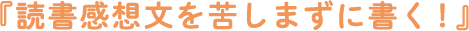 『読書感想文を苦しまずに書く！』